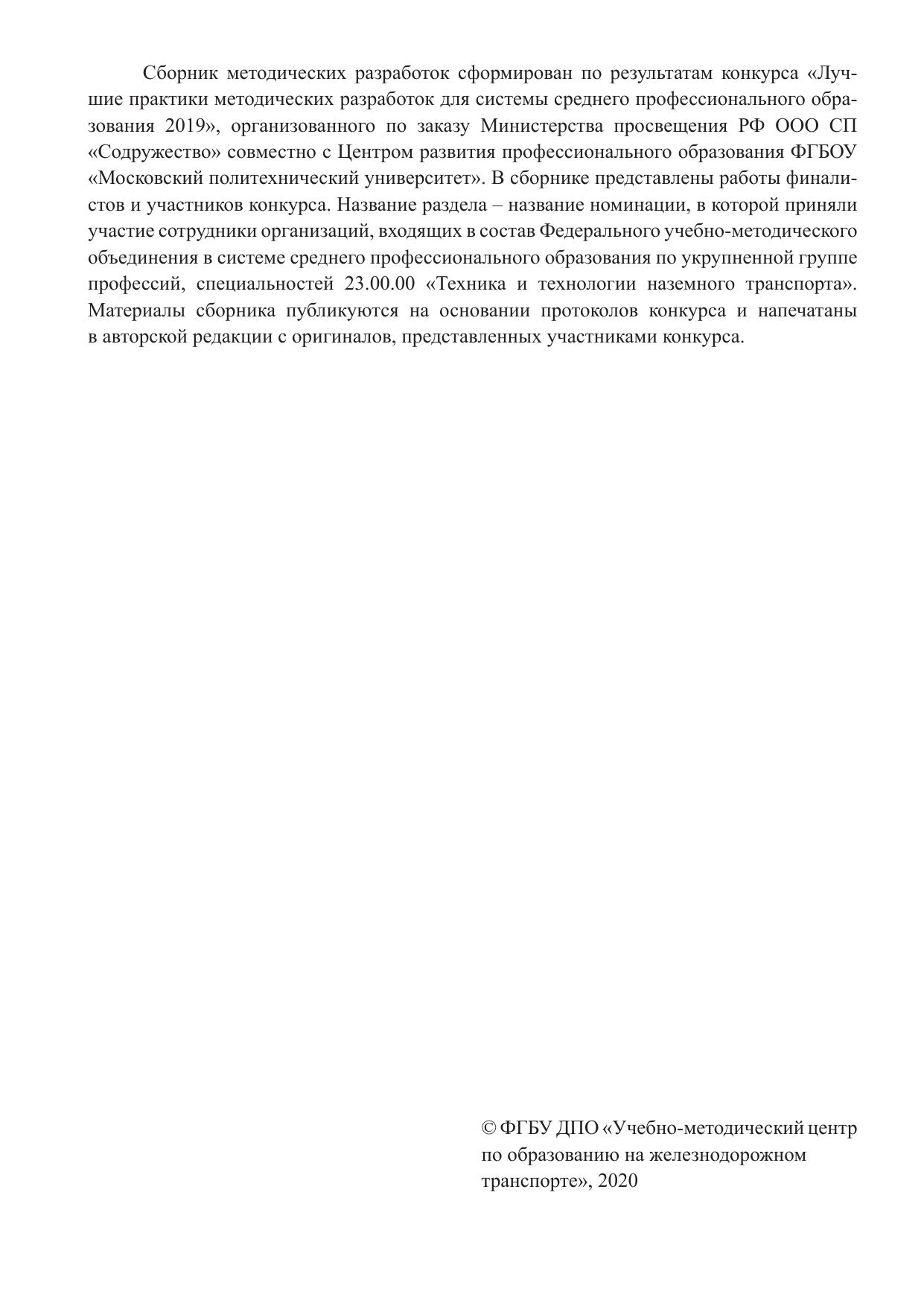 Сборник методических разработок сформирован по результатам конкурса «Лучшие практики методических разработок для системы среднего профессионального образования 2019», организованного по заказу Министерства просвещения РФ ООО СП «Содружество» совместно с Центром развития профессионального образования ФГБОУ «Московский политехнический университет». В сборнике представлены работы финалистов и участников конкурса. Название раздела – название номинации, в которой приняли участие сотрудники организаций, входящих в состав Федерального учебно-методического объединения в системе среднего профессионального образования по укрупненной группе профессий, специальностей 23.00.00 «Техника и технологии наземного транспорта». Материалы сборника публикуются на основании протоколов конкурса и напечатаны в авторской редакции с оригиналов, представленных участниками конкурса.

© ФГБУ ДПО «Учебно-методический центр по образованию на железнодорожном транспорте», 2020